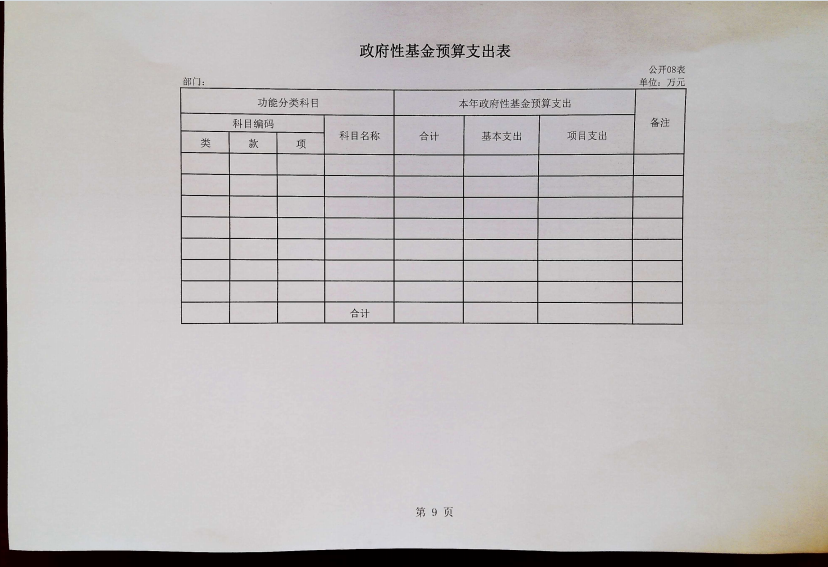 政府性基金预算支出表

公开08表

部门：

单位：万元

| 功能分类科目 | | | | 本年政府性基金预算支出 | | | 备注 |
|---|---|---|---|---|---|---|---|
| 科目编码 | | | 科目名称 | 合计 | 基本支出 | 项目支出 | |
| 类 | 款 | 项 | | | | | |
| | | | | | | | |
| | | | | | | | |
| | | | | | | | |
| | | | | | | | |
| | | | | | | | |
| | | | | | | | |
| | | | | | | | |
| | | | 合计 | | | | |

第 9 页